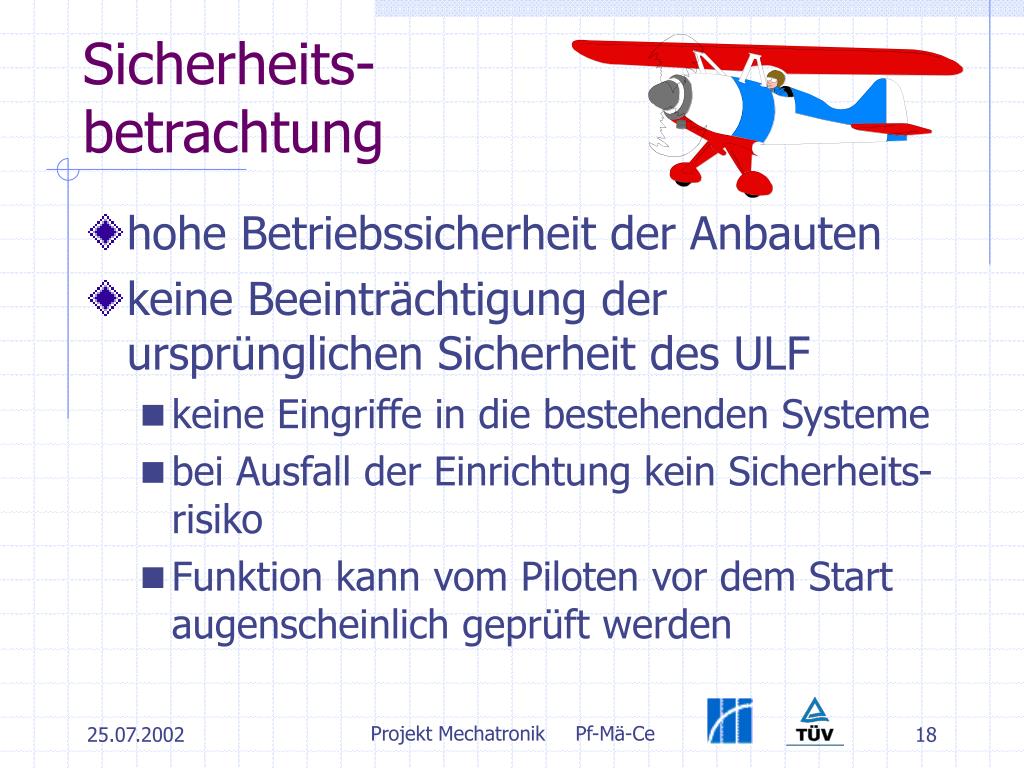 Sicherheitsbetrachtung

hohe Betriebssicherheit der Anbauten

keine Beeinträchtigung der ursprünglichen Sicherheit des ULF

keine Eingriffe in die bestehenden Systeme

bei Ausfall der Einrichtung kein Sicherheitsrisiko

Funktion kann vom Piloten vor dem Start augenscheinlich geprüft werden

25.07.2002 Projekt Mechatronik Pf-Mä-Ce TÜV 18